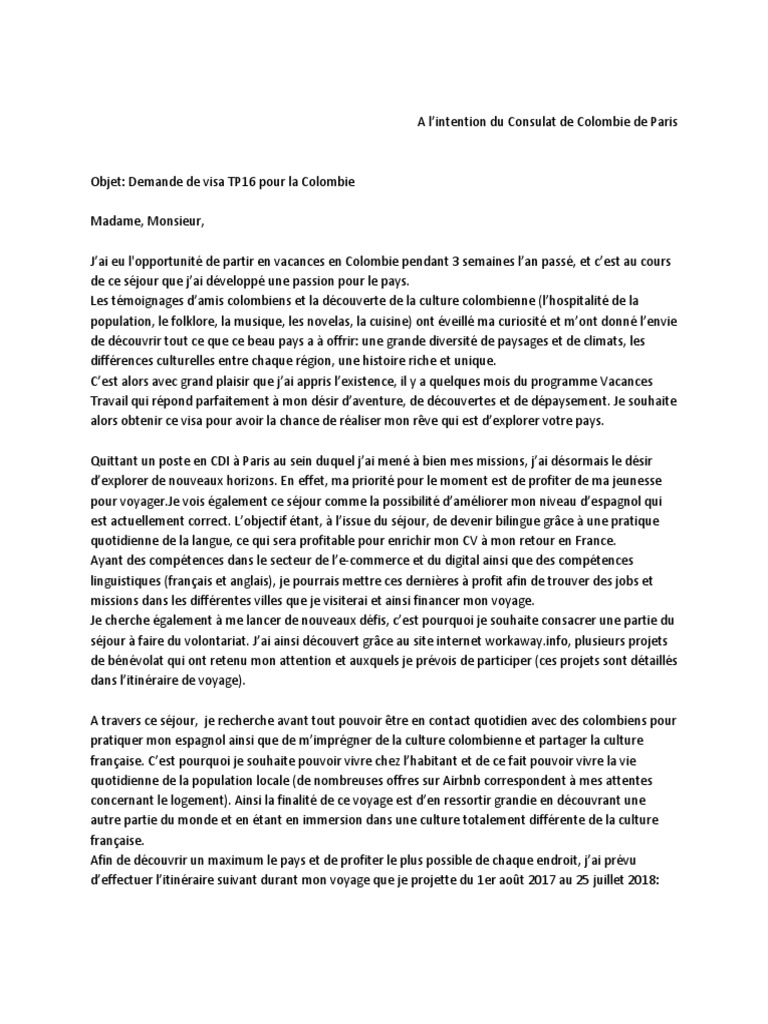 A l'intention du Consulat de Colombie de Paris

Objet: Demande de visa TP16 pour la Colombie

Madame, Monsieur,

J'ai eu l'opportunité de partir en vacances en Colombie pendant 3 semaines l'an passé, et c'est au cours de ce séjour que j'ai développé une passion pour le pays.
Les témoignages d'amis colombiens et la découverte de la culture colombienne (l'hospitalité de la population, le folklore, la musique, les novelas, la cuisine) ont éveillé ma curiosité et m'ont donné l'envie de découvrir tout ce que ce beau pays a à offrir: une grande diversité de paysages et de climats, les différences culturelles entre chaque région, une histoire riche et unique.
C'est alors avec grand plaisir que j'ai appris l'existence, il y a quelques mois du programme Vacances Travail qui répond parfaitement à mon désir d'aventure, de découvertes et de dépaysement. Je souhaite alors obtenir ce visa pour avoir la chance de réaliser mon rêve qui est d'explorer votre pays.

Quittant un poste en CDI à Paris au sein duquel j'ai mené à bien mes missions, j'ai désormais le désir d'explorer de nouveaux horizons. En effet, ma priorité pour le moment est de profiter de ma jeunesse pour voyager.Je vois également ce séjour comme la possibilité d'améliorer mon niveau d'espagnol qui est actuellement correct. L'objectif étant, à l'issue du séjour, de devenir bilingue grâce à une pratique quotidienne de la langue, ce qui sera profitable pour enrichir mon CV à mon retour en France.
Ayant des compétences dans le secteur de l'e-commerce et du digital ainsi que des compétences linguistiques (français et anglais), je pourrais mettre ces dernières à profit afin de trouver des jobs et missions dans les différentes villes que je visiterai et ainsi financer mon voyage.
Je cherche également à me lancer de nouveaux défis, c'est pourquoi je souhaite consacrer une partie du séjour à faire du volontariat. J'ai ainsi découvert grâce au site internet workaway.info, plusieurs projets de bénévolat qui ont retenu mon attention et auxquels je prévois de participer (ces projets sont détaillés dans l'itinéraire de voyage).

A travers ce séjour, je recherche avant tout pouvoir être en contact quotidien avec des colombiens pour pratiquer mon espagnol ainsi que de m'imprégner de la culture colombienne et partager la culture française. C'est pourquoi je souhaite pouvoir vivre chez l'habitant et de ce fait pouvoir vivre la vie quotidienne de la population locale (de nombreuses offres sur Airbnb correspondent à mes attentes concernant le logement). Ainsi la finalité de ce voyage est d'en ressortir grandie en découvrant une autre partie du monde et en étant en immersion dans une culture totalement différente de la culture française.
Afin de découvrir un maximum le pays et de profiter le plus possible de chaque endroit, j'ai prévu d'effectuer l'itinéraire suivant durant mon voyage que je projette du 1er août 2017 au 25 juillet 2018: